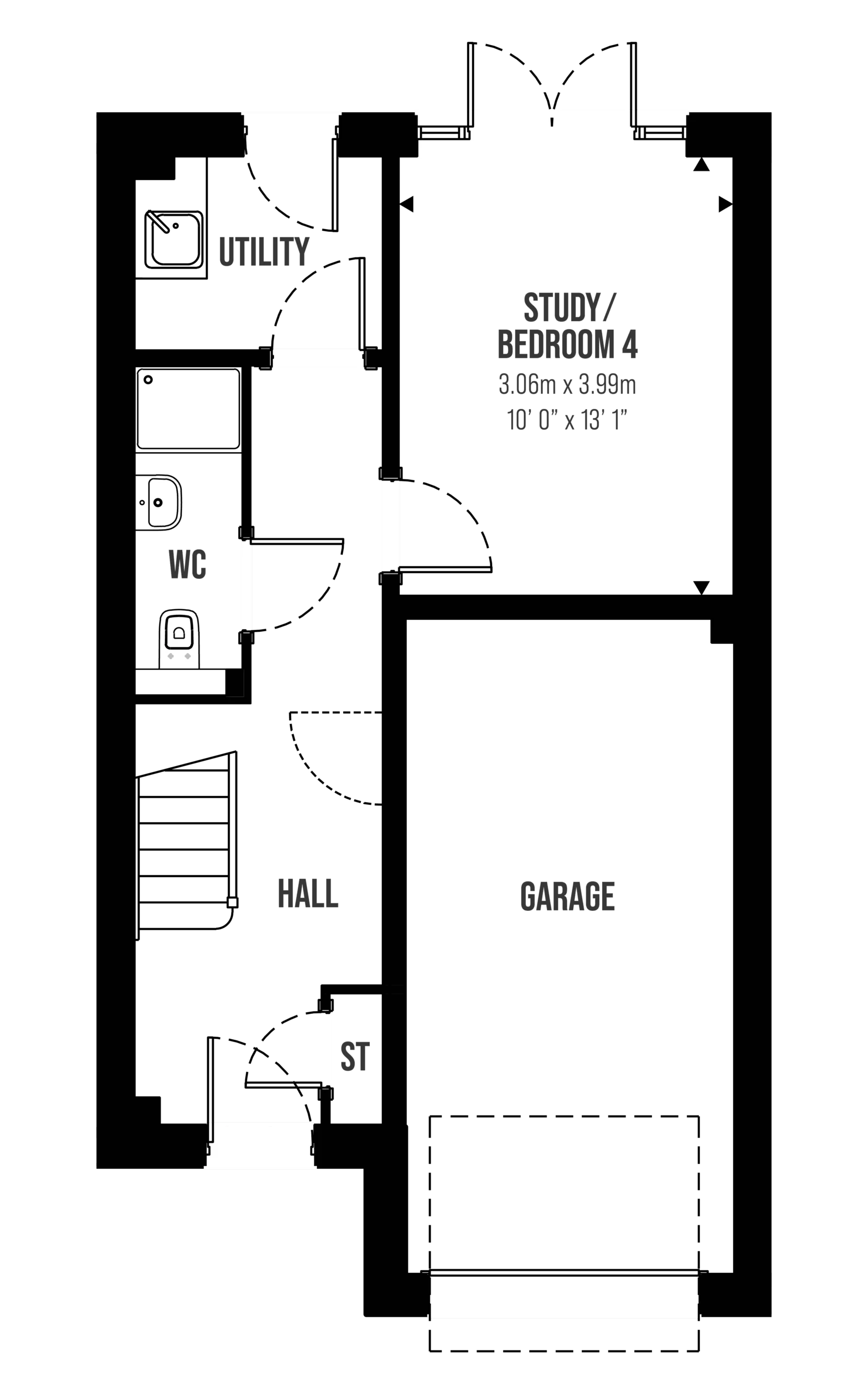 UTILITY

STUDY/
BEDROOM 4
3.06m x 3.99m
10' 0" x 13' 1"

WC

HALL

GARAGE

ST